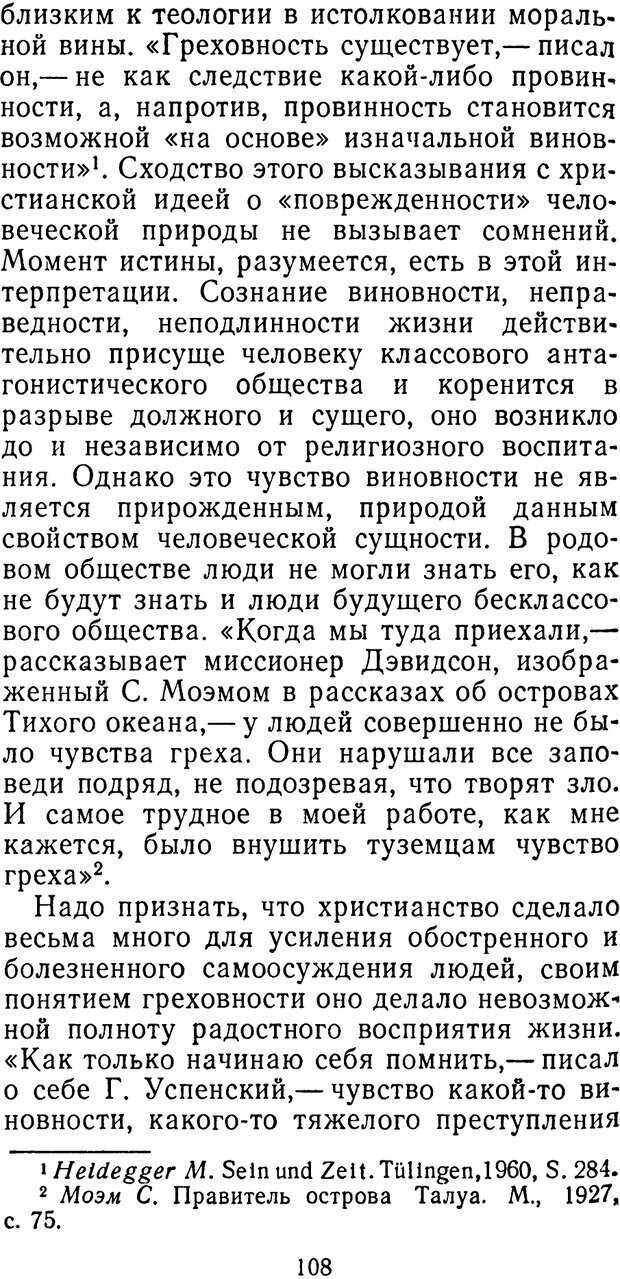 близким к теологии в истолковании моральной вины. «Греховность существует,— писал он,— не как следствие какой-либо провинности, а, напротив, провинность становится возможной «на основе» изначальной виновности»$^1$. Сходство этого высказывания с христианской идеей о «поврежденности» человеческой природы не вызывает сомнений. Момент истины, разумеется, есть в этой интерпретации. Сознание виновности, неправедности, неподлинности жизни действительно присуще человеку классового антагонистического общества и коренится в разрыве должного и сущего, оно возникло до и независимо от религиозного воспитания. Однако это чувство виновности не является прирожденным, природой данным свойством человеческой сущности. В родовом обществе люди не могли знать его, как не будут знать и люди будущего бесклассового общества. «Когда мы туда приехали,— рассказывает миссионер Дэвидсон, изображенный С. Моэмом в рассказах об островах Тихого океана,— у людей совершенно не было чувства греха. Они нарушали все заповеди подряд, не подозревая, что творят зло. И самое трудное в моей работе, как мне кажется, было внушить туземцам чувство греха»$^2$.

Надо признать, что христианство сделало весьма много для усиления обостренного и болезненного самоосуждения людей, своим понятием греховности оно делало невозможной полноту радостного восприятия жизни. «Как только начинаю себя помнить,— писал о себе Г. Успенский,— чувство какой-то виновности, какого-то тяжелого преступления

$^1$ Heidegger M. Sein und Zeit. Tülingen, 1960, S. 284.
$^2$ Моэм С. Правитель острова Талуа. М., 1927, с. 75.

108